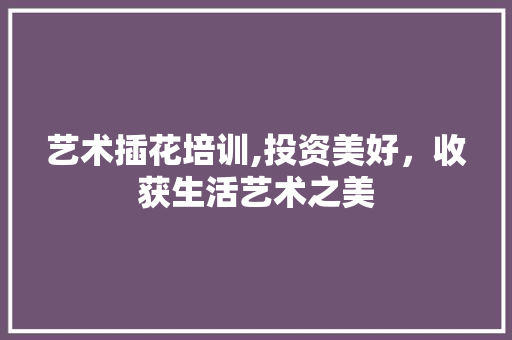 艺术插花培训,投资美好，收获生活艺术之美